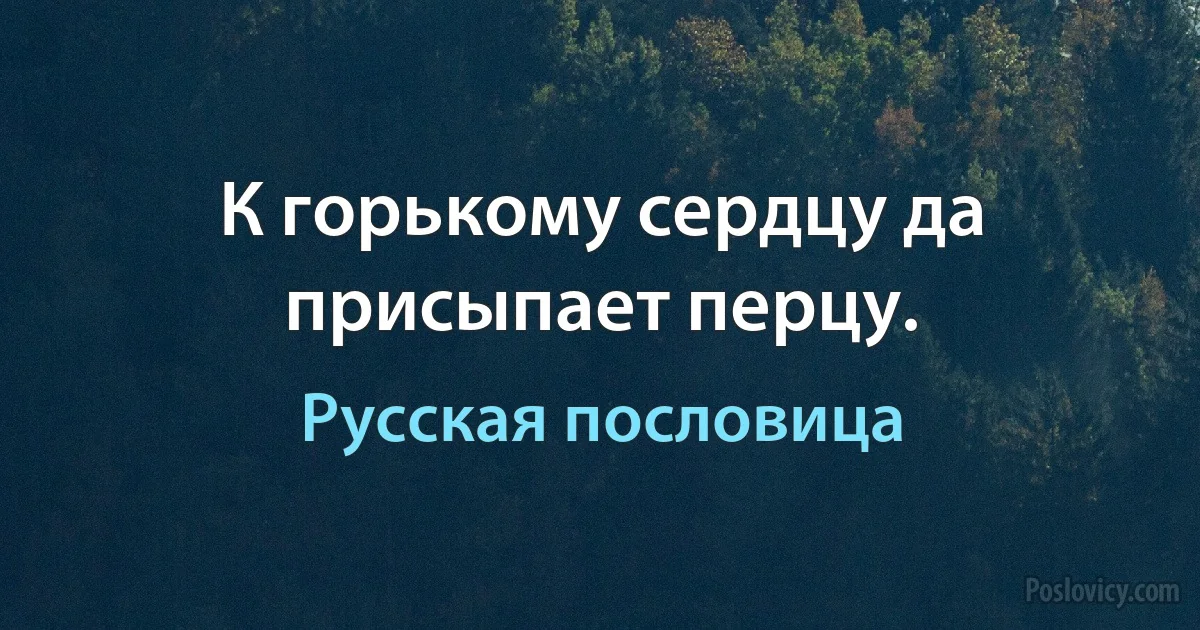 К горькому сердцу да присыпает перцу.

Русская пословица

Poslovicy.com